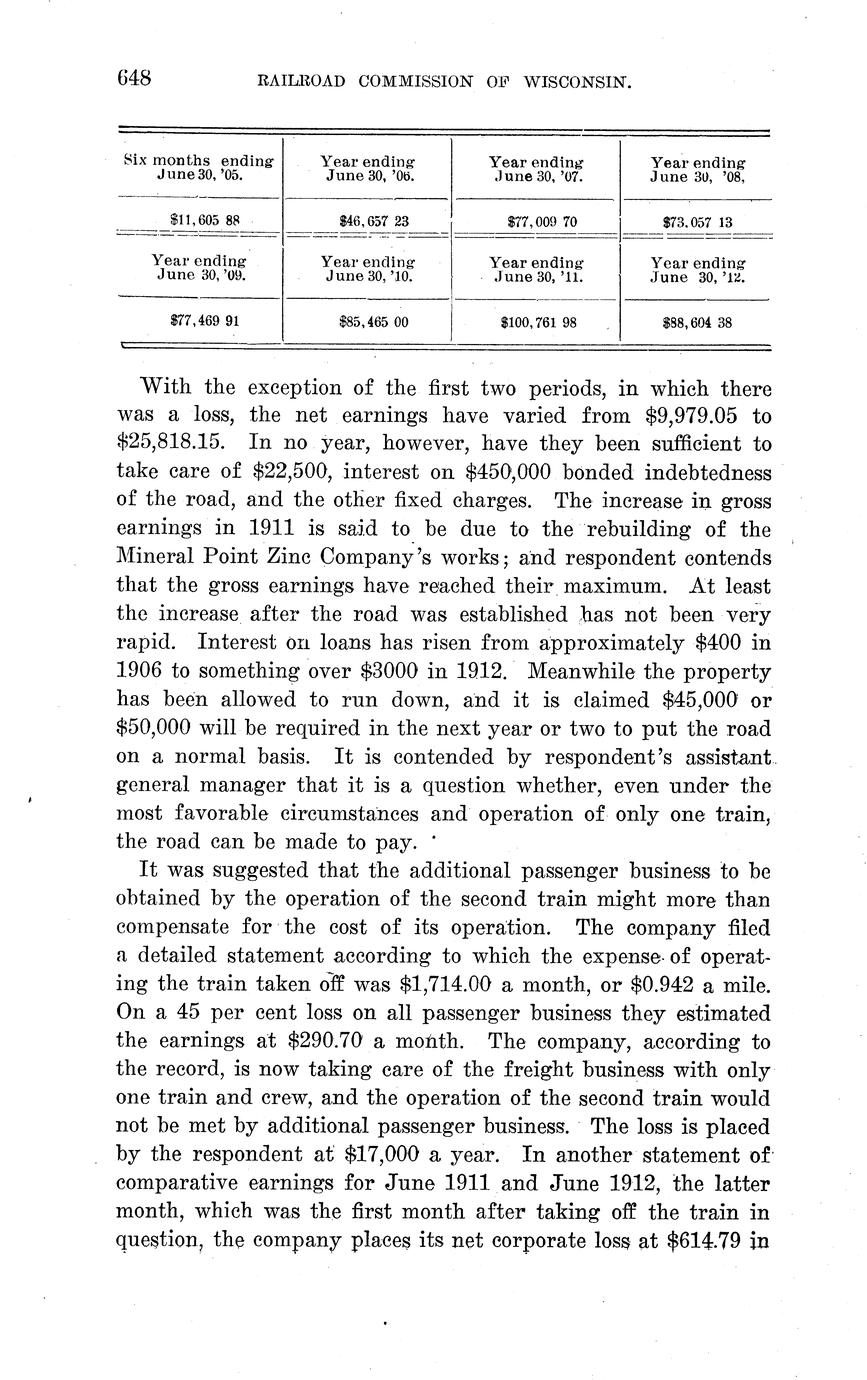 648 RAILROAD COMMISSION OF WISCONSIN.

| Six months ending June 30, '05. | Year ending June 30, '06. | Year ending June 30, '07. | Year ending June 30, '08, |
|---|---|---|---|
| $11,605 88 | $46,657 23 | $77,009 70 | $73,057 13 |
| Year ending June 30, '09. | Year ending June 30, '10. | Year ending June 30, '11. | Year ending June 30, '12. |
| $77,469 91 | $85,465 00 | $100,761 98 | $88,604 38 |

With the exception of the first two periods, in which there was a loss, the net earnings have varied from $9,979.05 to $25,818.15. In no year, however, have they been sufficient to take care of $22,500, interest on $450,000 bonded indebtedness of the road, and the other fixed charges. The increase in gross earnings in 1911 is said to be due to the rebuilding of the Mineral Point Zinc Company's works; and respondent contends that the gross earnings have reached their maximum. At least the increase after the road was established has not been very rapid. Interest on loans has risen from approximately $400 in 1906 to something over $3000 in 1912. Meanwhile the property has been allowed to run down, and it is claimed $45,000 or $50,000 will be required in the next year or two to put the road on a normal basis. It is contended by respondent's assistant general manager that it is a question whether, even under the most favorable circumstances and operation of only one train, the road can be made to pay.

It was suggested that the additional passenger business to be obtained by the operation of the second train might more than compensate for the cost of its operation. The company filed a detailed statement according to which the expense of operating the train taken off was $1,714.00 a month, or $0.942 a mile. On a 45 per cent loss on all passenger business they estimated the earnings at $290.70 a month. The company, according to the record, is now taking care of the freight business with only one train and crew, and the operation of the second train would not be met by additional passenger business. The loss is placed by the respondent at $17,000 a year. In another statement of comparative earnings for June 1911 and June 1912, the latter month, which was the first month after taking off the train in question, the company places its net corporate loss at $614.79 in